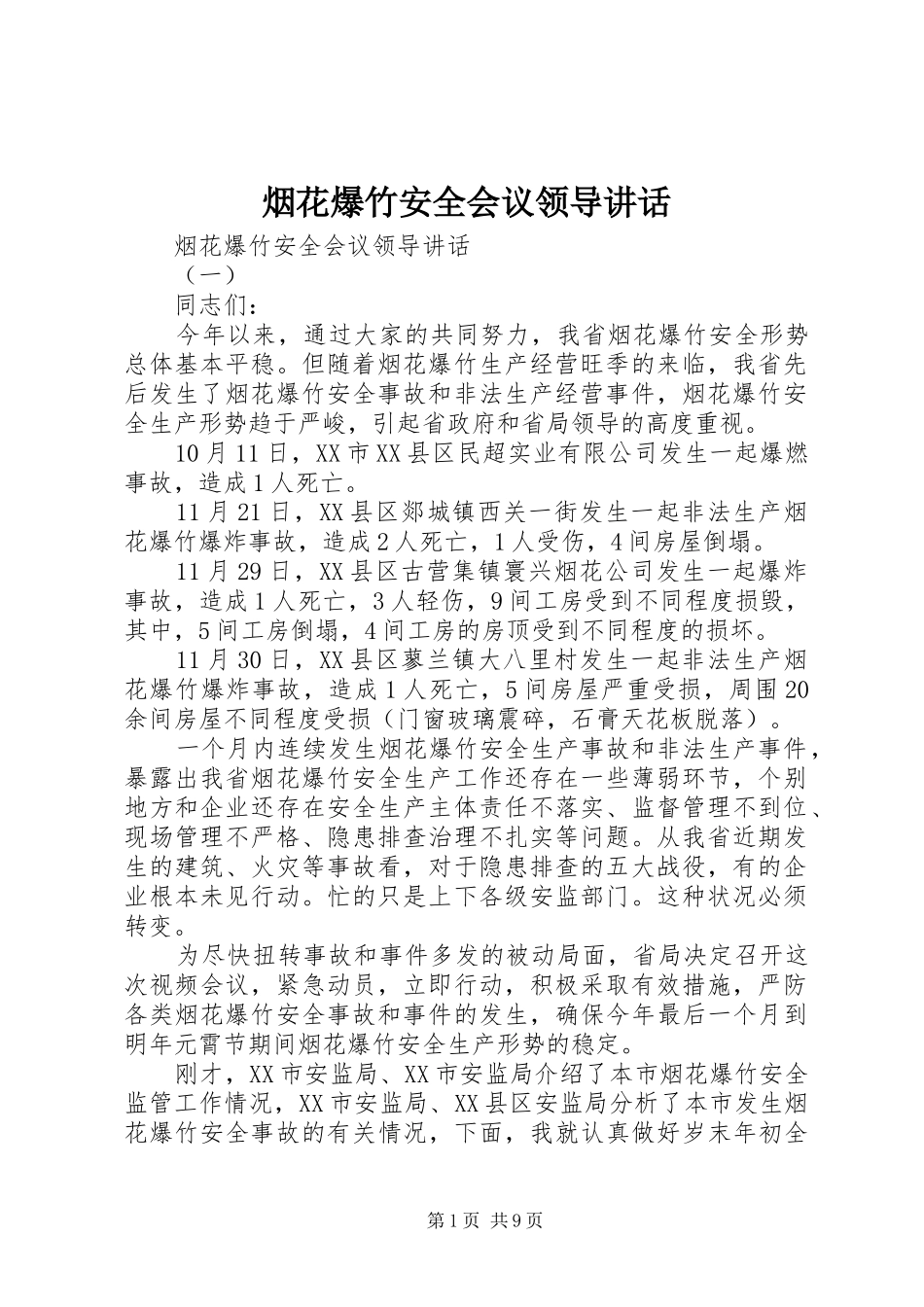 烟花爆竹安全会议领导讲话

烟花爆竹安全会议领导讲话

（一）

同志们：

今年以来，通过大家的共同努力，我省烟花爆竹安全形势总体基本平稳。但随着烟花爆竹生产经营旺季的来临，我省先后发生了烟花爆竹安全事故和非法生产经营事件，烟花爆竹安全生产形势趋于严峻，引起省政府和省局领导的高度重视。

10月11日，XX市XX县区民超实业有限公司发生一起爆燃事故，造成1人死亡。

11月21日，XX县区郯城镇西关一街发生一起非法生产烟花爆竹爆炸事故，造成2人死亡，1人受伤，4间房屋倒塌。

11月29日，XX县区古营集镇寰兴烟花公司发生一起爆炸事故，造成1人死亡，3人轻伤，9间工房受到不同程度损毁，其中，5间工房倒塌，4间工房的房顶受到不同程度的损坏。

11月30日，XX县区蓼兰镇大八里村发生一起非法生产烟花爆竹爆炸事故，造成1人死亡，5间房屋严重受损，周围20余间房屋不同程度受损（门窗玻璃震碎，石膏天花板脱落）。

一个月内连续发生烟花爆竹安全生产事故和非法生产事件，暴露出我省烟花爆竹安全生产工作还存在一些薄弱环节，个别地方和企业还存在安全生产主体责任不落实、监督管理不到位、现场管理不严格、隐患排查治理不扎实等问题。从我省近期发生的建筑、火灾等事故看，对于隐患排查的五大战役，有的企业根本未见行动。忙的只是上下各级安监部门。这种状况必须转变。

为尽快扭转事故和事件多发的被动局面，省局决定召开这次视频会议，紧急动员，立即行动，积极采取有效措施，严防各类烟花爆竹安全事故和事件的发生，确保今年最后一个月到明年元宵节期间烟花爆竹安全生产形势的稳定。

刚才，XX市安监局、XX市安监局介绍了本市烟花爆竹安全监管工作情况，XX市安监局、XX县区安监局分析了本市发生烟花爆竹安全事故的有关情况，下面，我就认真做好岁末年初全

第1页 共9页